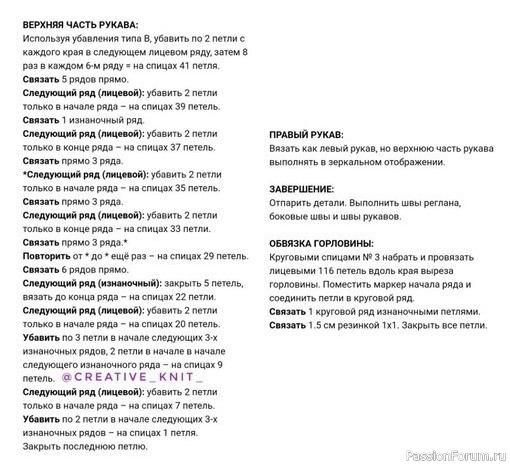 ВЕРХНЯЯ ЧАСТЬ РУКАВА:
Используя убавления типа В, убавить по 2 петли с каждого края в следующем лицевом ряду, затем 8 раз в каждом 6-м ряду = на спицах 41 петля.
Связать 5 рядов прямо.
Следующий ряд (лицевой): убавить 2 петли только в начале ряда – на спицах 39 петель.
Связать 1 изнаночный ряд.
Следующий ряд (лицевой): убавить 2 петли только в конце ряда – на спицах 37 петель.
Связать прямо 3 ряда.
*Следующий ряд (лицевой): убавить 2 петли только в начале ряда – на спицах 35 петель.
Связать прямо 3 ряда.
Следующий ряд (лицевой): убавить 2 петли только в конце ряда – на спицах 33 петли.
Связать прямо 3 ряда.*
Повторить от * до * ещё раз – на спицах 29 петель.
Связать 6 рядов прямо.
Следующий ряд (изнаночный): закрыть 5 петель, вязать до конца ряда – на спицах 22 петли.
Следующий ряд (лицевой): убавить 2 петли только в начале ряда – на спицах 20 петель.
Убавить по 3 петли в начале следующих 3-х изнаночных рядов, 2 петли в начале в начале следующего изнаночного ряда – на спицах 9 петель. @CREATIVE_KNIT_
Следующий ряд (лицевой): убавить 2 петли только в начале ряда – на спицах 7 петель.
Убавить по 2 петли в начале следующих 3-х изнаночных рядов – на спицах 1 петля.
Закрыть последнюю петлю.

ПРАВЫЙ РУКАВ:
Вязать как левый рукав, но верхнюю часть рукава выполнять в зеркальном отображении.

ЗАВЕРШЕНИЕ:
Отпарить детали. Выполнить швы реглана, боковые швы и швы рукавов.

ОБВЯЗКА ГОРЛОВИНЫ:
Круговыми спицами № 3 набрать и провязать лицевыми 116 петель вдоль края выреза горловины. Поместить маркер начала ряда и соединить петли в круговой ряд.
Связать 1 круговой ряд изнаночными петлями.
Связать 1.5 см резинкой 1х1. Закрыть все петли.

PassionForum.ru